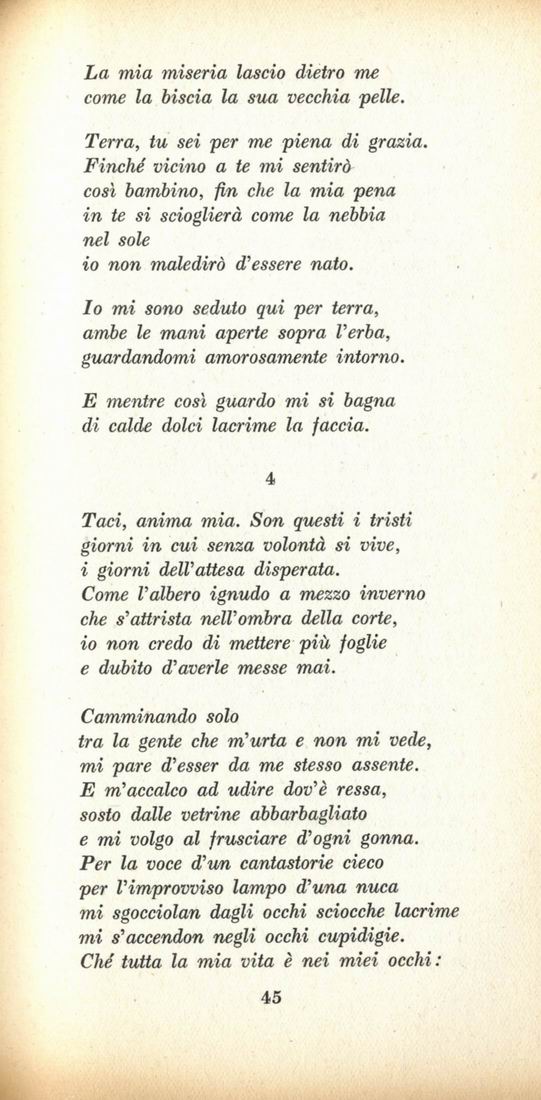 La mia miseria lascio dietro me
come la biscia la sua vecchia pelle.

Terra, tu sei per me piena di grazia.
Finché vicino a te mi sentirò
così bambino, fin che la mia pena
in te si scioglierà come la nebbia
nel sole
io non maledirò d'essere nato.

Io mi sono seduto qui per terra,
ambe le mani aperte sopra l'erba,
guardandomi amorosamente intorno.

E mentre così guardo mi si bagna
di calde dolci lacrime la faccia.

4

Taci, anima mia. Son questi i tristi
giorni in cui senza volontà si vive,
i giorni dell'attesa disperata.
Come l'albero ignudo a mezzo inverno
che s'attrista nell'ombra della corte,
io non credo di mettere più foglie
e dubito d'averle messe mai.

Camminando solo
tra la gente che m'urta e non mi vede,
mi pare d'esser da me stesso assente.
E m'accalco ad udire dov'è ressa,
sosto dalle vetrine abbarbagliato
e mi volgo al frusciare d'ogni gonna.
Per la voce d'un cantastorie cieco
per l'improvviso lampo d'una nuca
mi sgocciolan dagli occhi sciocche lacrime
mi s'accendon negli occhi cupidigie.
Ché tutta la mia vita è nei miei occhi:

45